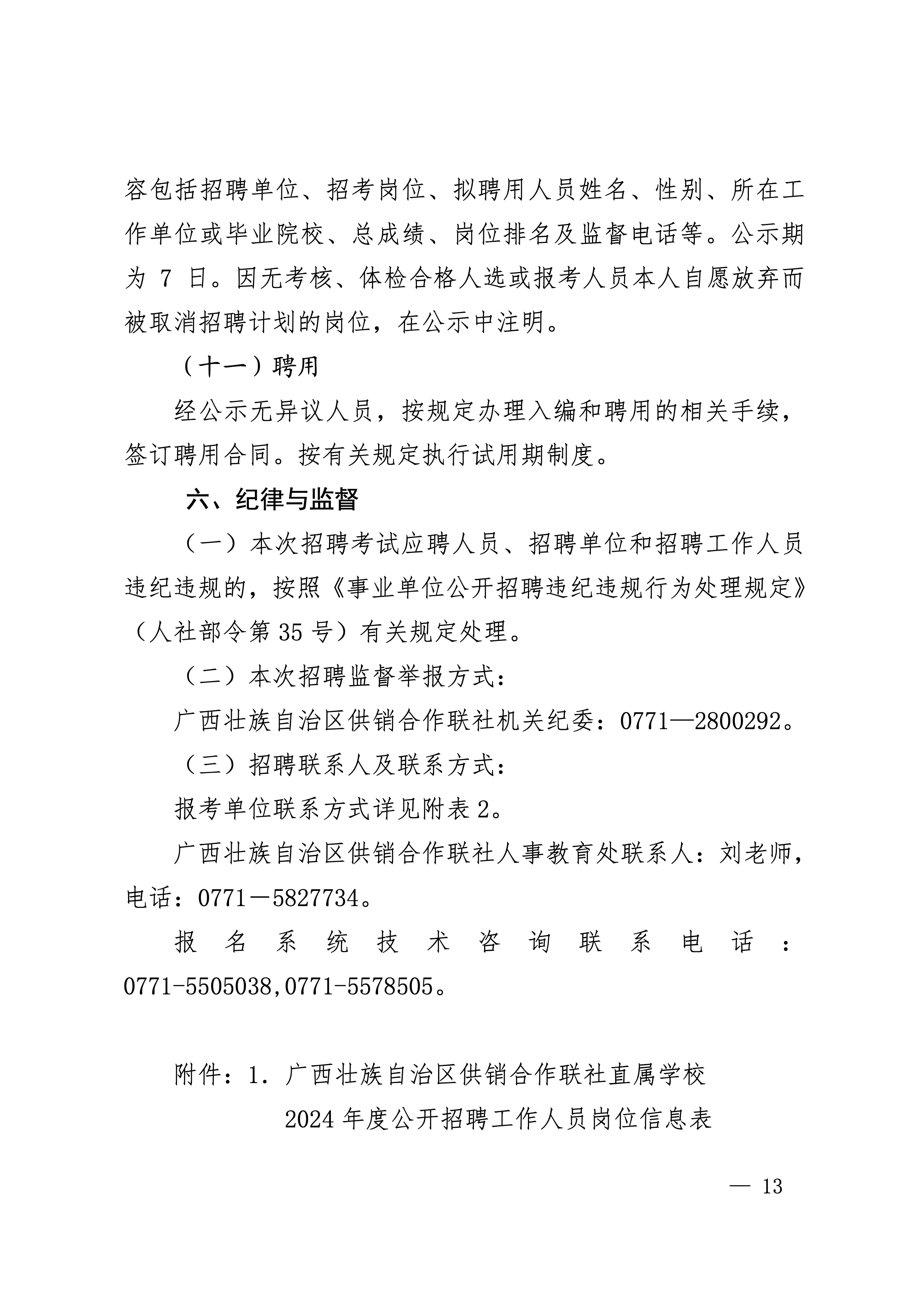 容包括招聘单位、招考岗位、拟聘用人员姓名、性别、所在工作单位或毕业院校、总成绩、岗位排名及监督电话等。公示期为 7 日。因无考核、体检合格人选或报考人员本人自愿放弃而被取消招聘计划的岗位，在公示中注明。

（十一）聘用

经公示无异议人员，按规定办理入编和聘用的相关手续，签订聘用合同。按有关规定执行试用期制度。

六、纪律与监督

（一）本次招聘考试应聘人员、招聘单位和招聘工作人员违纪违规的，按照《事业单位公开招聘违纪违规行为处理规定》（人社部令第 35 号）有关规定处理。

（二）本次招聘监督举报方式：

广西壮族自治区供销合作联社机关纪委：0771—2800292。

（三）招聘联系人及联系方式：

报考单位联系方式详见附表 2。

广西壮族自治区供销合作联社人事教育处联系人：刘老师，电话：0771－5827734。

报名系统技术咨询联系电话：0771-5505038,0771-5578505。

附件：1. 广西壮族自治区供销合作联社直属学校 2024 年度公开招聘工作人员岗位信息表

— 13